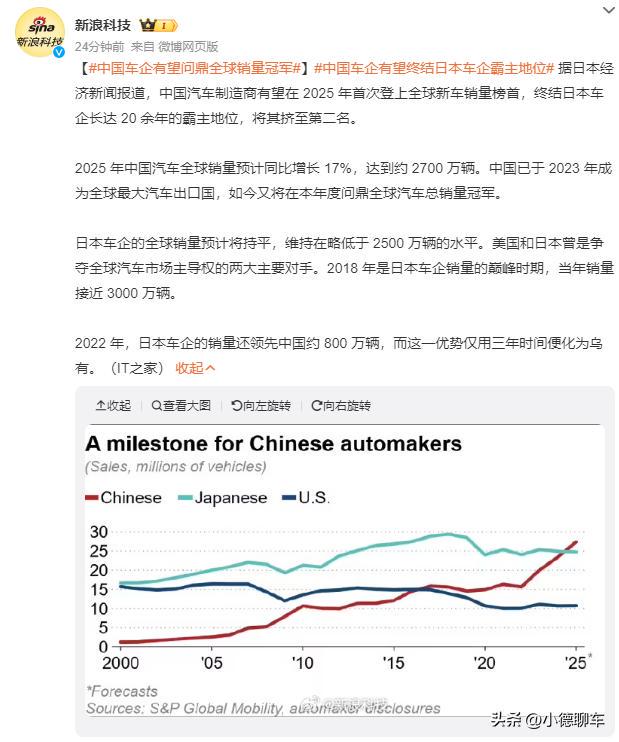 sina 新浪科技

新浪科技 I

24分钟前 来自 微博网页版

【#中国车企有望问鼎全球销量冠军#】#中国车企有望终结日本车企霸主地位# 据日本经济新闻报道，中国汽车制造商有望在 2025 年首次登上全球新车销量榜首，终结日本车企长达 20 余年的霸主地位，将其挤至第二名。

2025 年中国汽车全球销量预计同比增长 17%，达到约 2700 万辆。中国已于 2023 年成为全球最大汽车出口国，如今又将在本年度问鼎全球汽车总销量冠军。

日本车企的全球销量预计将持平，维持在略低于 2500 万辆的水平。美国和日本曾是争夺全球汽车市场主导权的两大主要对手。2018 年是日本车企销量的巅峰时期，当年销量接近 3000 万辆。

2022 年，日本车企的销量还领先中国约 800 万辆，而这一优势仅用三年时间便化为乌有。（IT之家） 收起

收起 查看大图 向左旋转 向右旋转

A milestone for Chinese automakers

(Sales, millions of vehicles)

Chinese Japanese U.S.

30
25
20
15
10
5
0

2000 '05 '10 '15 '20 '25*

*Forecasts
Sources: S&P Global Mobility, automaker disclosures

@新浪科技

头条 @小德聊车